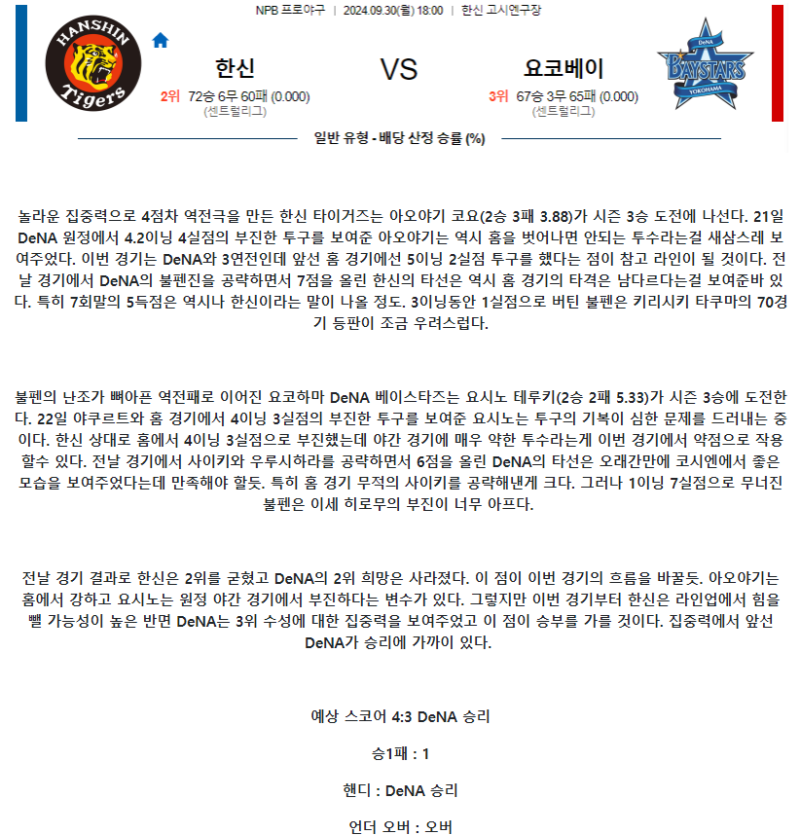 NPB 프로야구 | 2024.09.30(월) 18:00 | 한신 고시엔구장

HANSHIN Tigers

한신
2위 72승 6무 60패 (0.000)
(센트럴리그)

VS

요코베이
3위 67승 3무 65패 (0.000)
(센트럴리그)

DeNA BAYSTARS YOKOHAMA

일반 유형 - 배당 산정 승률 (%)

놀라운 집중력으로 4점차 역전극을 만든 한신 타이거즈는 아오야기 코요(2승 3패 3.88)가 시즌 3승 도전에 나선다. 21일 DeNA 원정에서 4.2이닝 4실점의 부진한 투구를 보여준 아오야기는 역시 홈을 벗어나면 안되는 투수라는걸 새삼스레 보여주었다. 이번 경기는 DeNA와 3연전인데 앞선 홈 경기에선 5이닝 2실점 투구를 했다는 점이 참고 라인이 될 것이다. 전날 경기에서 DeNA의 불펜진을 공략하면서 7점을 올린 한신의 타선은 역시 홈 경기의 타격은 남다르다는걸 보여준바 있다. 특히 7회말의 5득점은 역시나 한신이라는 말이 나올 정도. 3이닝동안 1실점으로 버틴 불펜은 키리시키 타쿠마의 70경기 등판이 조금 우려스럽다.

불펜의 난조가 뼈아픈 역전패로 이어진 요코하마 DeNA 베이스타즈는 요시노 테루키(2승 2패 5.33)가 시즌 3승에 도전한다. 22일 야쿠르트와 홈 경기에서 4이닝 3실점의 부진한 투구를 보여준 요시노는 투구의 기복이 심한 문제를 드러내는 중이다. 한신 상대로 홈에서 4이닝 3실점으로 부진했는데 야간 경기에 매우 약한 투수라는게 이번 경기에서 약점으로 작용할수 있다. 전날 경기에서 사이키와 우루시하라를 공략하면서 6점을 올린 DeNA의 타선은 오래간만에 코시엔에서 좋은 모습을 보여주었다는데 만족해야 할듯. 특히 홈 경기 무적의 사이키를 공략해낸게 크다. 그러나 1이닝 7실점으로 무너진 불펜은 이세 히로무의 부진이 너무 아프다.

전날 경기 결과로 한신은 2위를 굳혔고 DeNA의 2위 희망은 사라졌다. 이 점이 이번 경기의 흐름을 바꿀듯. 아오야기는 홈에서 강하고 요시노는 원정 야간 경기에서 부진하다는 변수가 있다. 그렇지만 이번 경기부터 한신은 라인업에서 힘을 뺄 가능성이 높은 반면 DeNA는 3위 수성에 대한 집중력을 보여주었고 이 점이 승부를 가를 것이다. 집중력에서 앞선 DeNA가 승리에 가까이 있다.

예상 스코어 4:3 DeNA 승리

승1패 : 1

핸디 : DeNA 승리

언더 오버 : 오버